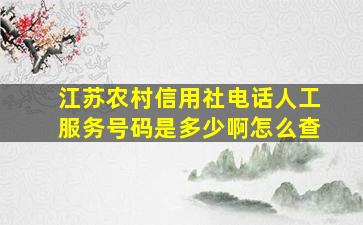 江苏农村信用社电话人工服务号码是多少啊怎么查